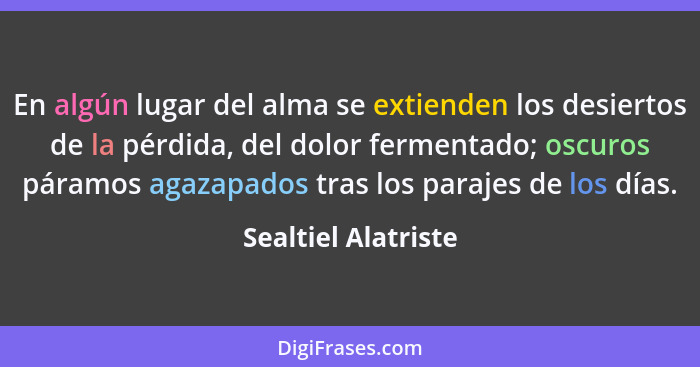 En algún lugar del alma se extienden los desiertos de la pérdida, del dolor fermentado; oscuros páramos agazapados tras los parajes de los días.

Sealtiel Alatriste

DigiFrases.com